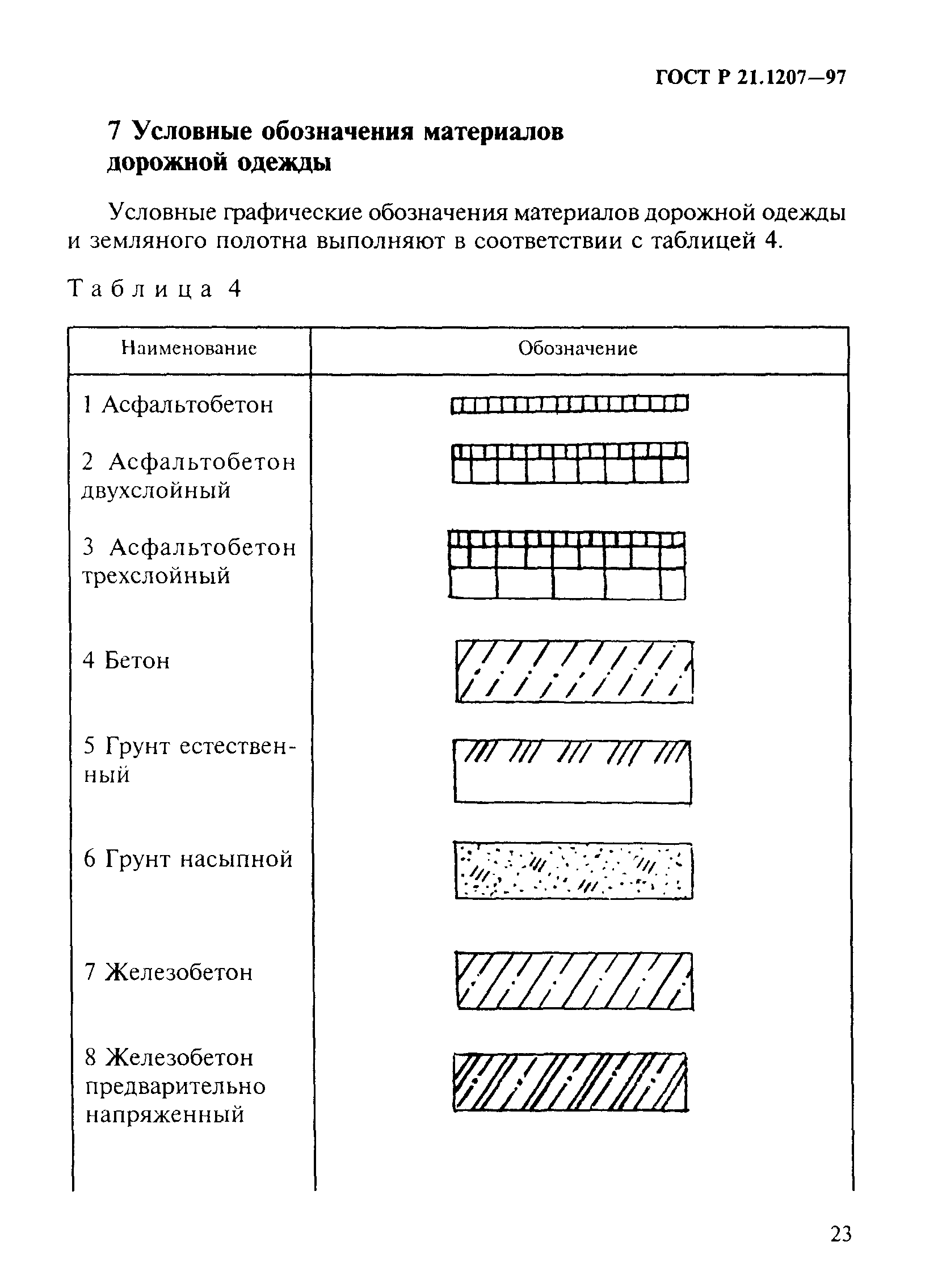 ГОСТ Р 21.1207—97

7 Условные обозначения материалов дорожной одежды

Условные графические обозначения материалов дорожной одежды и земляного полотна выполняют в соответствии с таблицей 4.

Таблица 4

| Наименование | Обозначение |
|---|---|
| 1 Асфальтобетон | |
| 2 Асфальтобетон двухслойный | |
| 3 Асфальтобетон трехслойный | |
| 4 Бетон | |
| 5 Грунт естественный | |
| 6 Грунт насыпной | |
| 7 Железобетон | |
| 8 Железобетон предварительно напряженный | |

23